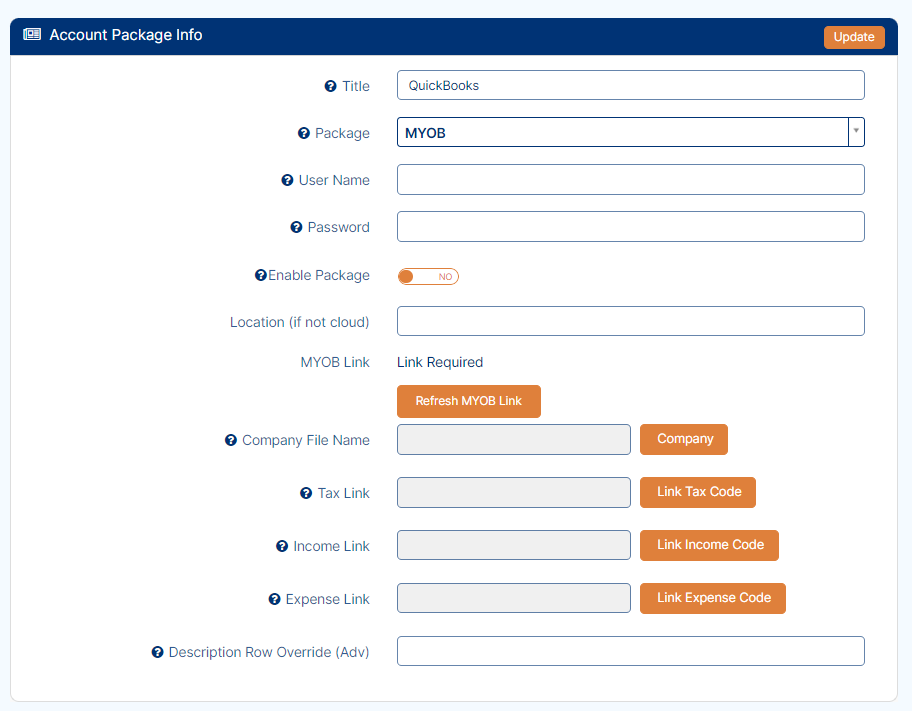 Account Package Info

Update

Title QuickBooks

Package MYOB

User Name

Password

Enable Package NO

Location (if not cloud)

MYOB Link Link Required

Refresh MYOB Link

Company File Name Company

Tax Link Link Tax Code

Income Link Link Income Code

Expense Link Link Expense Code

Description Row Override (Adv)